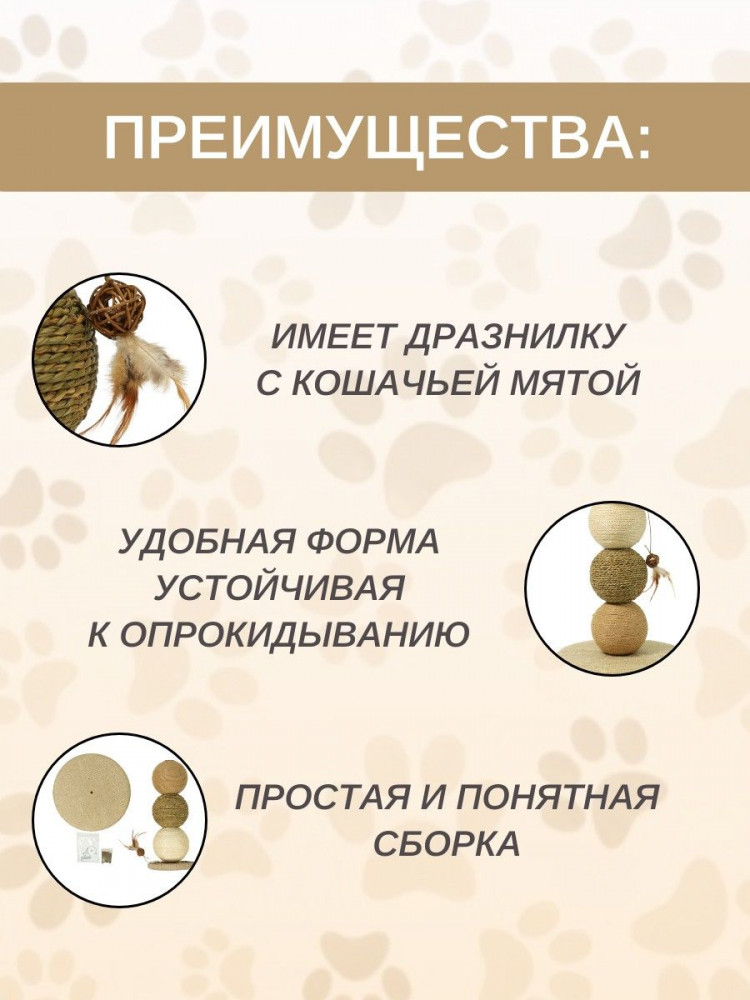 ПРЕИМУЩЕСТВА:

ИМЕЕТ ДРАЗНИЛКУ С КОШАЧЬЕЙ МЯТОЙ

УДОБНАЯ ФОРМА УСТОЙЧИВАЯ К ОПРОКИДЫВАНИЮ

ПРОСТАЯ И ПОНЯТНАЯ СБОРКА